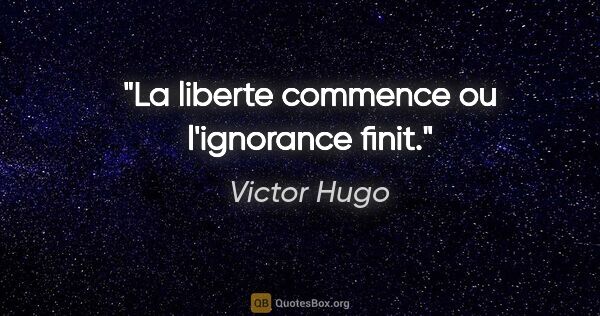 "La liberte commence ou l'ignorance finit."

Victor Hugo

QB QuotesBox.org